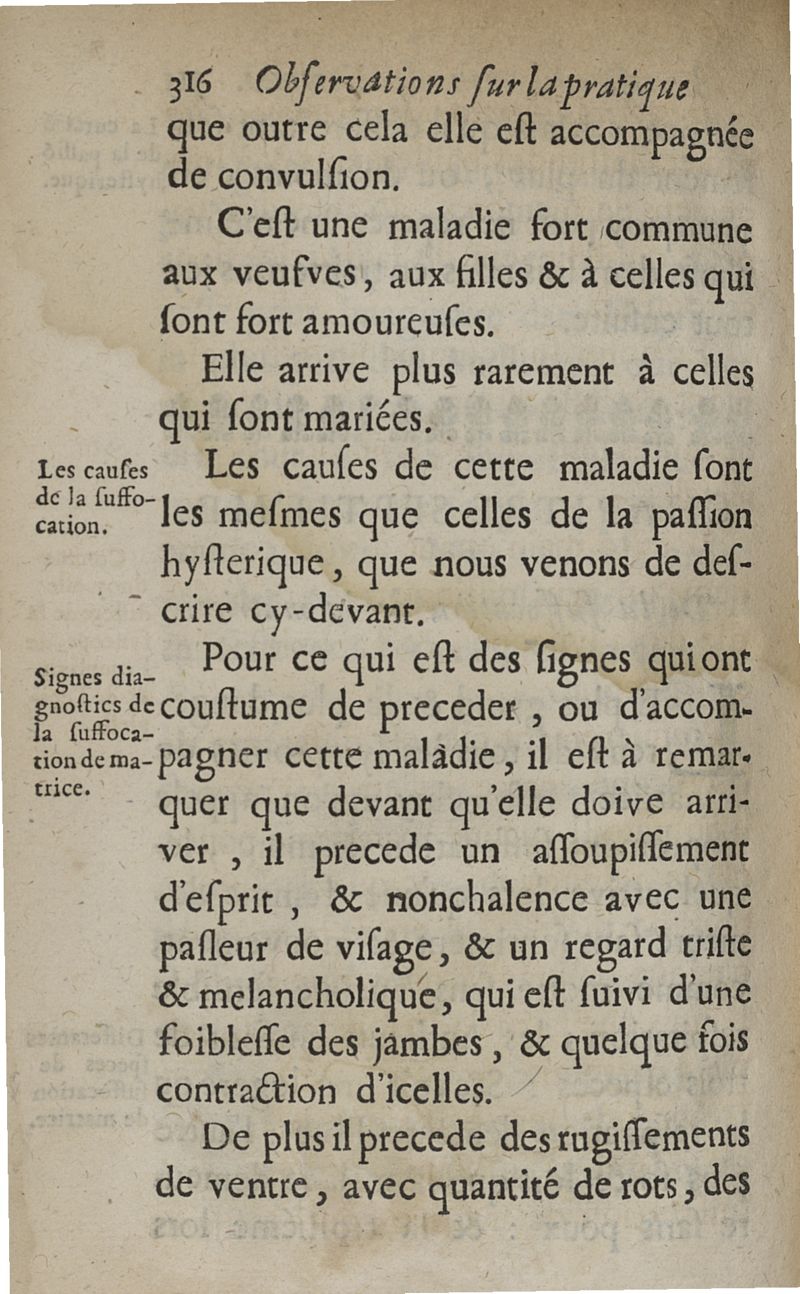 316 Obſervations ſur la pratique

que outre cela elle eſt accompagnée de convulſion.

C'eſt une maladie fort commune aux veufves, aux filles & à celles qui ſont fort amoureuſes.

Elle arrive plus rarement à celles qui ſont mariées.

Les cauſes de la ſuffocation.

Les cauſes de cette maladie ſont les meſmes que celles de la paſſion hyſterique, que nous venons de deſcrire cy-devant.

Signes diagnoſtics de la ſuffocation de matrice.

Pour ce qui eſt des ſignes qui ont couſtume de preceder, ou d'accompagner cette maladie, il eſt à remarquer que devant qu'elle doive arriver, il precede un aſſoupiſſement d'eſprit, & nonchalence avec une paſleur de viſage, & un regard triſte & melancholique, qui eſt ſuivi d'une foibleſſe des jambes, & quelque fois contraction d'icelles.

De plus il precede des rugiſſements de ventre, avec quantité de rots, des